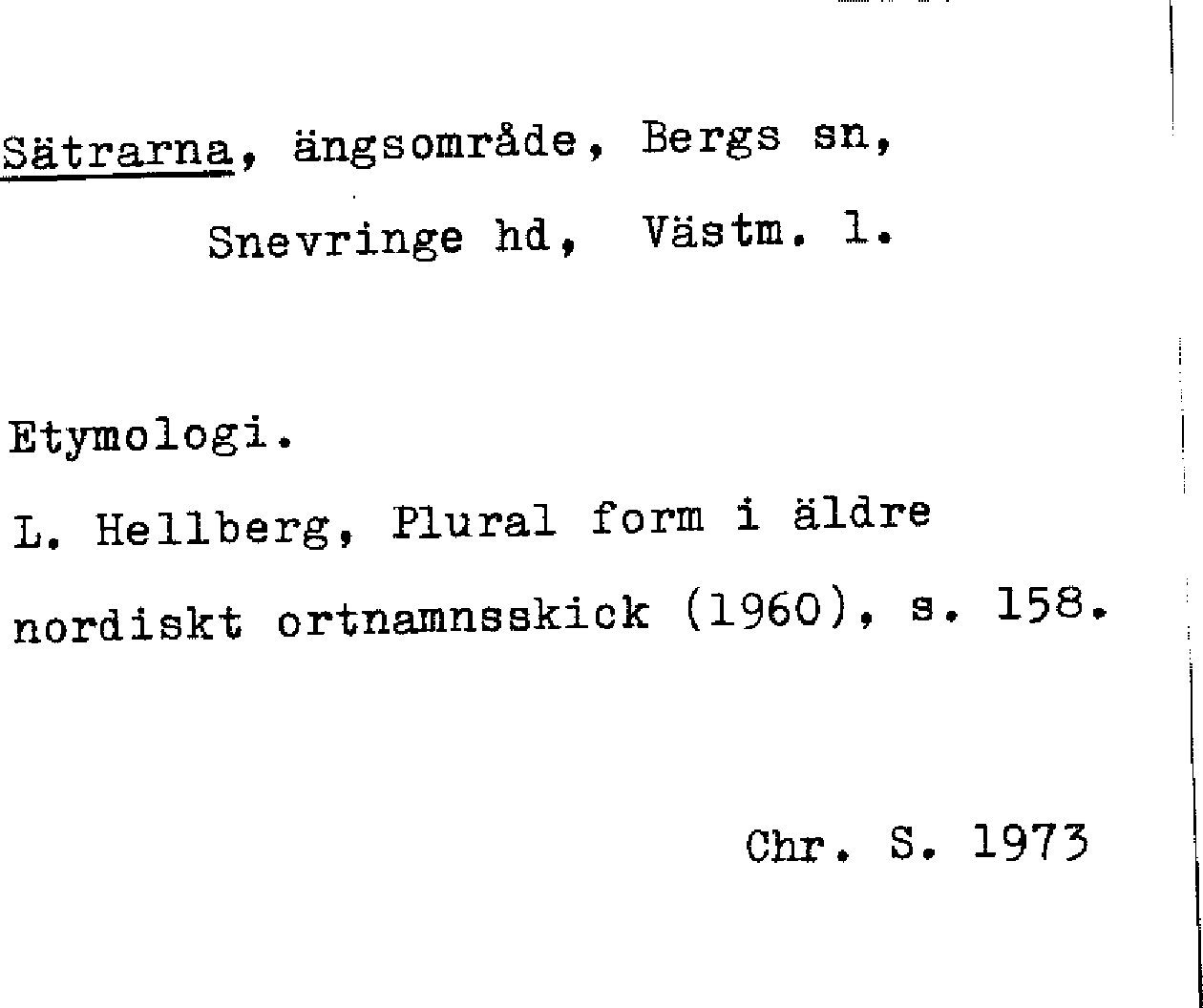 Sätrarna, ängsområde, Bergs sn,
Snevringe hd, Västm. l.

Etymologi.

L. Hellberg, Plural form i äldre nordiskt ortnamnsskick (1960), s. 158.

Chr. S. 1973